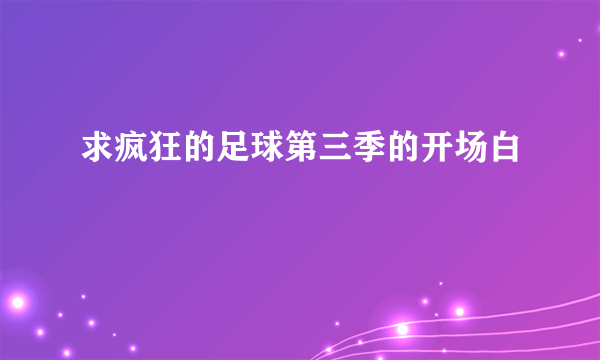 求疯狂的足球第三季的开场白